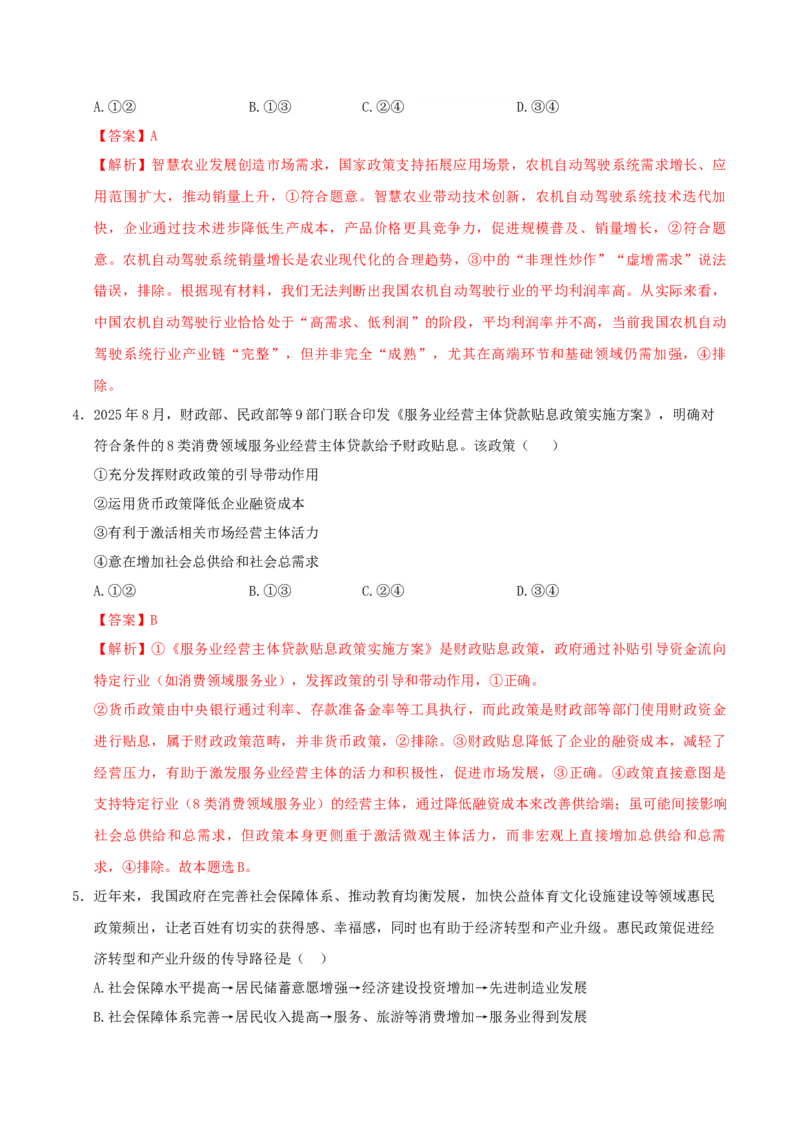 A.①②　　B.①③　　C.②④　　D.③④

【答案】A

【解析】智慧农业发展创造市场需求，国家政策支持拓展应用场景，农机自动驾驶系统需求增长、应用范围扩大，推动销量上升，①符合题意。智慧农业带动技术创新，农机自动驾驶系统技术迭代加快，企业通过技术进步降低生产成本，产品价格更具竞争力，促进规模普及、销量增长，②符合题意。农机自动驾驶系统销量增长是农业现代化的合理趋势，③中的“非理性炒作”“虚增需求”说法错误，排除。根据现有材料，我们无法判断出我国农机自动驾驶行业的平均利润率高。从实际来看，中国农机自动驾驶行业恰恰处于“高需求、低利润”的阶段，平均利润率并不高，当前我国农机自动驾驶系统行业产业链“完整”，但并非完全“成熟”，尤其在高端环节和基础领域仍需加强，④排除。

4．2025年8月，财政部、民政部等9部门联合印发《服务业经营主体贷款贴息政策实施方案》，明确对符合条件的8类消费领域服务业经营主体贷款给予财政贴息。该政策（　）

①充分发挥财政政策的引导带动作用

②运用货币政策降低企业融资成本

③有利于激活相关市场经营主体活力

④意在增加社会总供给和社会总需求

A.①②　　B.①③　　C.②④　　D.③④

【答案】B

【解析】①《服务业经营主体贷款贴息政策实施方案》是财政贴息政策，政府通过补贴引导资金流向特定行业（如消费领域服务业），发挥政策的引导和带动作用，①正确。

②货币政策由中央银行通过利率、存款准备金率等工具执行，而此政策是财政部等部门使用财政资金进行贴息，属于财政政策范畴，并非货币政策，②排除。③财政贴息降低了企业的融资成本，减轻了经营压力，有助于激发服务业经营主体的活力和积极性，促进市场发展，③正确。④政策直接意图是支持特定行业（8类消费领域服务业）的经营主体，通过降低融资成本来改善供给端；虽可能间接影响社会总供给和总需求，但政策本身更侧重于激活微观主体活力，而非宏观上直接增加总供给和总需求，④排除。故本题选B。

5．近年来，我国政府在完善社会保障体系、推动教育均衡发展，加快公益体育文化设施建设等领域惠民政策频出，让老百姓有切实的获得感、幸福感，同时也有助于经济转型和产业升级。惠民政策促进经济转型和产业升级的传导路径是（　）

A.社会保障水平提高→居民储蓄意愿增强→经济建设投资增加→先进制造业发展

B.社会保障体系完善→居民收入提高→服务、旅游等消费增加→服务业得到发展